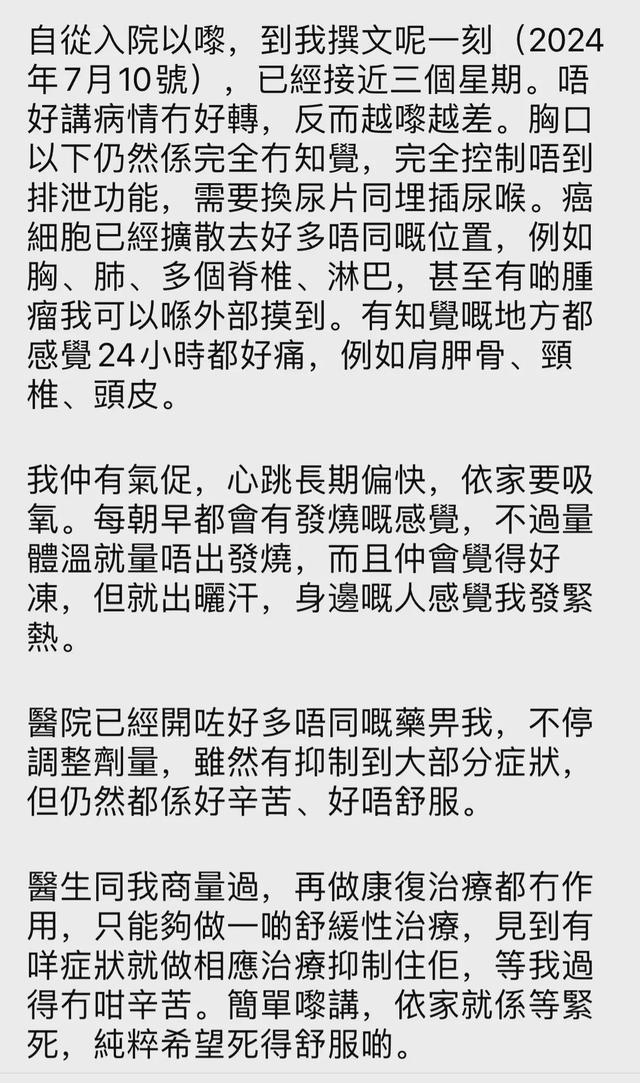 自從入院以嚟，到我撰文呢一刻（2024年7月10號），已經接近三個星期。唔好講病情冇好轉，反而越嚟越差。胸口以下仍然係完全冇知覺，完全控制唔到排泄功能，需要換尿片同埋插尿喉。癌細胞已經擴散去好多唔同嘅位置，例如胸、肺、多個脊椎、淋巴，甚至有啲腫瘤我可以喺外部摸到。有知覺嘅地方都感覺24小時都好痛，例如肩胛骨、頸椎、頭皮。

我仲有氣促，心跳長期偏快，依家要吸氧。每朝早都會有發燒嘅感覺，不過量體溫就量唔出發燒，而且仲會覺得好凍，但就出曬汗，身邊嘅人感覺我發緊熱。

醫院已經開咗好多唔同嘅藥畀我，不停調整劑量，雖然有抑制到大部分症狀，但仍然都係好辛苦、好唔舒服。

醫生同我商量過，再做康復治療都冇作用，只能夠做一啲舒緩性治療，見到有咩症狀就做相應治療抑制住佢，等我過得冇咁辛苦。簡單嚟講，依家就係等緊死，純粹希望死得舒服啲。